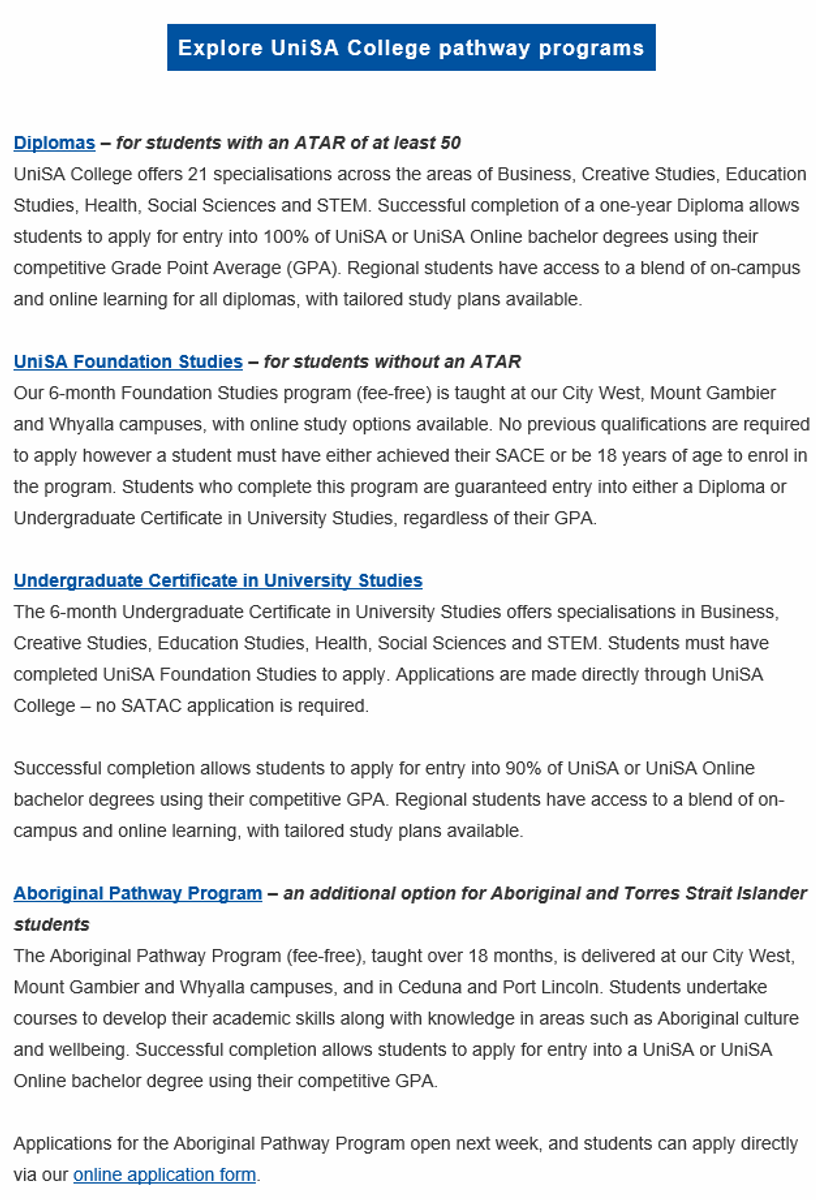 Explore UniSA College pathway programs

Diplomas – for students with an ATAR of at least 50
UniSA College offers 21 specialisations across the areas of Business, Creative Studies, Education Studies, Health, Social Sciences and STEM. Successful completion of a one-year Diploma allows students to apply for entry into 100% of UniSA or UniSA Online bachelor degrees using their competitive Grade Point Average (GPA). Regional students have access to a blend of on-campus and online learning for all diplomas, with tailored study plans available.

UniSA Foundation Studies – for students without an ATAR
Our 6-month Foundation Studies program (fee-free) is taught at our City West, Mount Gambier and Whyalla campuses, with online study options available. No previous qualifications are required to apply however a student must have either achieved their SACE or be 18 years of age to enrol in the program. Students who complete this program are guaranteed entry into either a Diploma or Undergraduate Certificate in University Studies, regardless of their GPA.

Undergraduate Certificate in University Studies
The 6-month Undergraduate Certificate in University Studies offers specialisations in Business, Creative Studies, Education Studies, Health, Social Sciences and STEM. Students must have completed UniSA Foundation Studies to apply. Applications are made directly through UniSA College – no SATAC application is required.

Successful completion allows students to apply for entry into 90% of UniSA or UniSA Online bachelor degrees using their competitive GPA. Regional students have access to a blend of on-campus and online learning, with tailored study plans available.

Aboriginal Pathway Program – an additional option for Aboriginal and Torres Strait Islander students
The Aboriginal Pathway Program (fee-free), taught over 18 months, is delivered at our City West, Mount Gambier and Whyalla campuses, and in Ceduna and Port Lincoln. Students undertake courses to develop their academic skills along with knowledge in areas such as Aboriginal culture and wellbeing. Successful completion allows students to apply for entry into a UniSA or UniSA Online bachelor degree using their competitive GPA.

Applications for the Aboriginal Pathway Program open next week, and students can apply directly via our online application form.